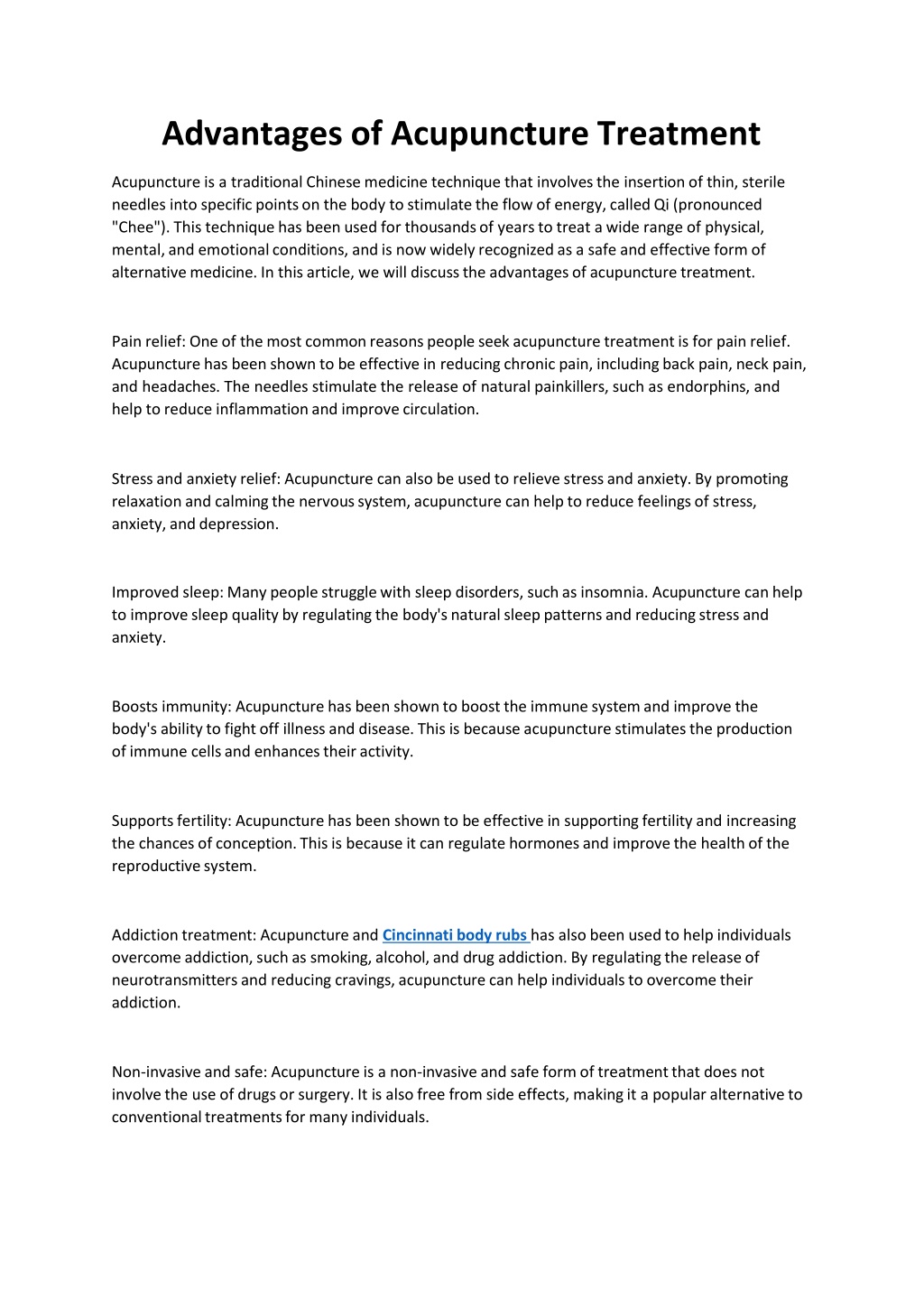 Advantages of Acupuncture Treatment

Acupuncture is a traditional Chinese medicine technique that involves the insertion of thin, sterile needles into specific points on the body to stimulate the flow of energy, called Qi (pronounced "Chee"). This technique has been used for thousands of years to treat a wide range of physical, mental, and emotional conditions, and is now widely recognized as a safe and effective form of alternative medicine. In this article, we will discuss the advantages of acupuncture treatment.

Pain relief: One of the most common reasons people seek acupuncture treatment is for pain relief. Acupuncture has been shown to be effective in reducing chronic pain, including back pain, neck pain, and headaches. The needles stimulate the release of natural painkillers, such as endorphins, and help to reduce inflammation and improve circulation.

Stress and anxiety relief: Acupuncture can also be used to relieve stress and anxiety. By promoting relaxation and calming the nervous system, acupuncture can help to reduce feelings of stress, anxiety, and depression.

Improved sleep: Many people struggle with sleep disorders, such as insomnia. Acupuncture can help to improve sleep quality by regulating the body's natural sleep patterns and reducing stress and anxiety.

Boosts immunity: Acupuncture has been shown to boost the immune system and improve the body's ability to fight off illness and disease. This is because acupuncture stimulates the production of immune cells and enhances their activity.

Supports fertility: Acupuncture has been shown to be effective in supporting fertility and increasing the chances of conception. This is because it can regulate hormones and improve the health of the reproductive system.

Addiction treatment: Acupuncture and Cincinnati body rubs has also been used to help individuals overcome addiction, such as smoking, alcohol, and drug addiction. By regulating the release of neurotransmitters and reducing cravings, acupuncture can help individuals to overcome their addiction.

Non-invasive and safe: Acupuncture is a non-invasive and safe form of treatment that does not involve the use of drugs or surgery. It is also free from side effects, making it a popular alternative to conventional treatments for many individuals.